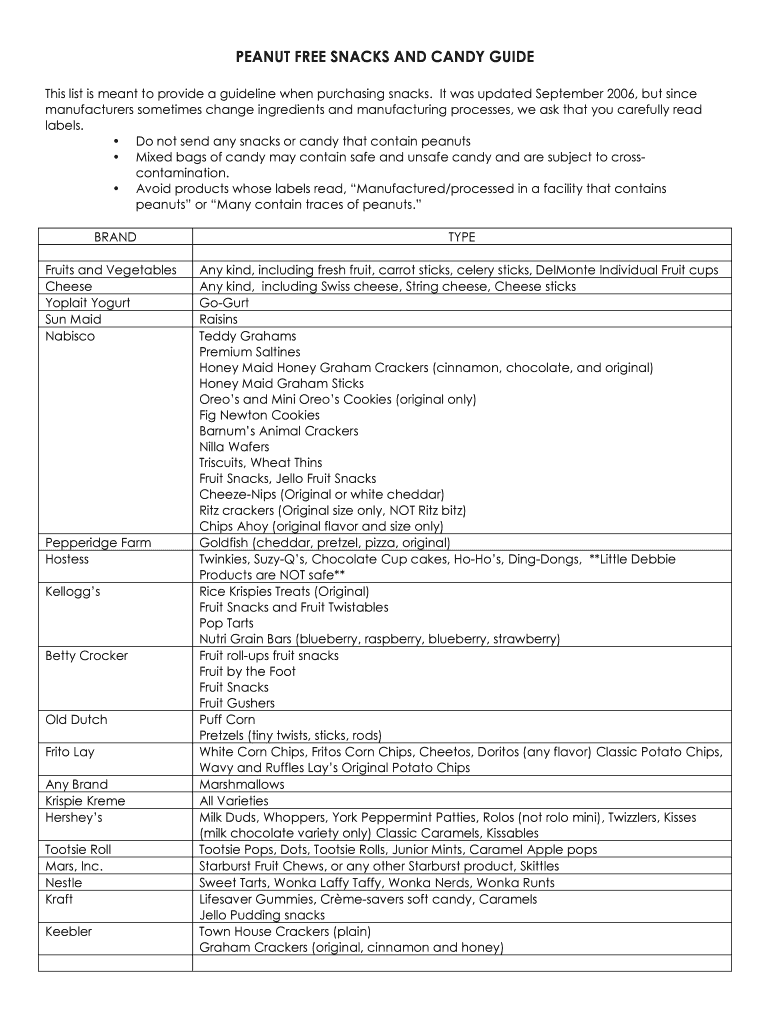 PEANUT FREE SNACKS AND CANDY GUIDE

This list is meant to provide a guideline when purchasing snacks. It was updated September 2006, but since manufacturers sometimes change ingredients and manufacturing processes, we ask that you carefully read labels.

• Do not send any snacks or candy that contain peanuts
• Mixed bags of candy may contain safe and unsafe candy and are subject to cross-contamination.
• Avoid products whose labels read, “Manufactured/processed in a facility that contains peanuts” or “Many contain traces of peanuts.”

| BRAND | TYPE |
|---|---|
| | |
| Fruits and Vegetables | Any kind, including fresh fruit, carrot sticks, celery sticks, DelMonte Individual Fruit cups |
| Cheese | Any kind, including Swiss cheese, String cheese, Cheese sticks |
| Yoplait Yogurt | Go-Gurt |
| Sun Maid | Raisins |
| Nabisco | Teddy Grahams<br>Premium Saltines<br>Honey Maid Honey Graham Crackers (cinnamon, chocolate, and original)<br>Honey Maid Graham Sticks<br>Oreo’s and Mini Oreo’s Cookies (original only)<br>Fig Newton Cookies<br>Barnum’s Animal Crackers<br>Nilla Wafers<br>Triscuits, Wheat Thins<br>Fruit Snacks, Jello Fruit Snacks<br>Cheeze-Nips (Original or white cheddar)<br>Ritz crackers (Original size only, NOT Ritz bitz)<br>Chips Ahoy (original flavor and size only) |
| Pepperidge Farm | Goldfish (cheddar, pretzel, pizza, original) |
| Hostess | Twinkies, Suzy-Q’s, Chocolate Cup cakes, Ho-Ho’s, Ding-Dongs, **Little Debbie Products are NOT safe** |
| Kellogg’s | Rice Krispies Treats (Original)<br>Fruit Snacks and Fruit Twistables<br>Pop Tarts<br>Nutri Grain Bars (blueberry, raspberry, blueberry, strawberry) |
| Betty Crocker | Fruit roll-ups fruit snacks<br>Fruit by the Foot<br>Fruit Snacks<br>Fruit Gushers |
| Old Dutch | Puff Corn<br>Pretzels (tiny twists, sticks, rods) |
| Frito Lay | White Corn Chips, Fritos Corn Chips, Cheetos, Doritos (any flavor) Classic Potato Chips, Wavy and Ruffles Lay’s Original Potato Chips |
| Any Brand | Marshmallows |
| Krispie Kreme | All Varieties |
| Hershey’s | Milk Duds, Whoppers, York Peppermint Patties, Rolos (not rolo mini), Twizzlers, Kisses (milk chocolate variety only) Classic Caramels, Kissables |
| Tootsie Roll | Tootsie Pops, Dots, Tootsie Rolls, Junior Mints, Caramel Apple pops |
| Mars, Inc. | Starburst Fruit Chews, or any other Starburst product, Skittles |
| Nestle | Sweet Tarts, Wonka Laffy Taffy, Wonka Nerds, Wonka Runts |
| Kraft | Lifesaver Gummies, Crème-savers soft candy, Caramels<br>Jello Pudding snacks |
| Keebler | Town House Crackers (plain)<br>Graham Crackers (original, cinnamon and honey) |
| | |